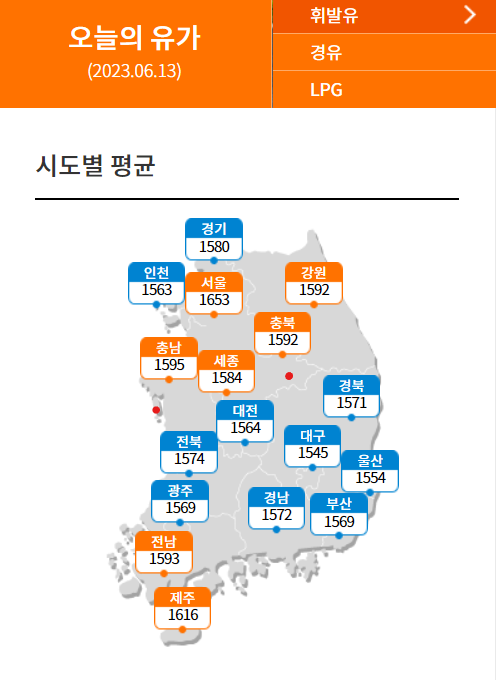 오늘의 유가
(2023.06.13)

휘발유
경유
LPG

시도별 평균

경기
1580

인천
1563

서울
1653

강원
1592

충북
1592

충남
1595

세종
1584

경북
1571

대전
1564

전북
1574

대구
1545

울산
1554

광주
1569

경남
1572

부산
1569

전남
1593

제주
1616